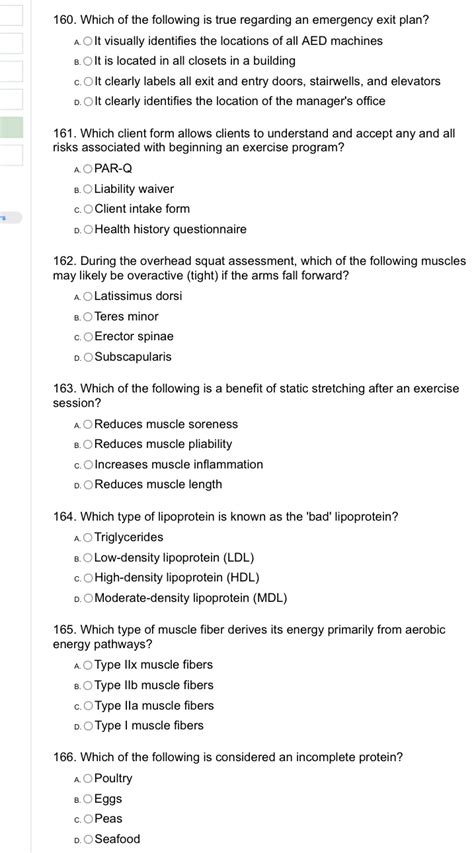 160. Which of the following is true regarding an emergency exit plan?

A. It visually identifies the locations of all AED machines
B. It is located in all closets in a building
C. It clearly labels all exit and entry doors, stairwells, and elevators
D. It clearly identifies the location of the manager's office

161. Which client form allows clients to understand and accept any and all risks associated with beginning an exercise program?

A. PAR-Q
B. Liability waiver
C. Client intake form
D. Health history questionnaire

162. During the overhead squat assessment, which of the following muscles may likely be overactive (tight) if the arms fall forward?

A. Latissimus dorsi
B. Teres minor
C. Erector spinae
D. Subscapularis

163. Which of the following is a benefit of static stretching after an exercise session?

A. Reduces muscle soreness
B. Reduces muscle pliability
C. Increases muscle inflammation
D. Reduces muscle length

164. Which type of lipoprotein is known as the 'bad' lipoprotein?

A. Triglycerides
B. Low-density lipoprotein (LDL)
C. High-density lipoprotein (HDL)
D. Moderate-density lipoprotein (MDL)

165. Which type of muscle fiber derives its energy primarily from aerobic energy pathways?

A. Type IIx muscle fibers
B. Type IIb muscle fibers
C. Type IIa muscle fibers
D. Type I muscle fibers

166. Which of the following is considered an incomplete protein?

A. Poultry
B. Eggs
C. Peas
D. Seafood